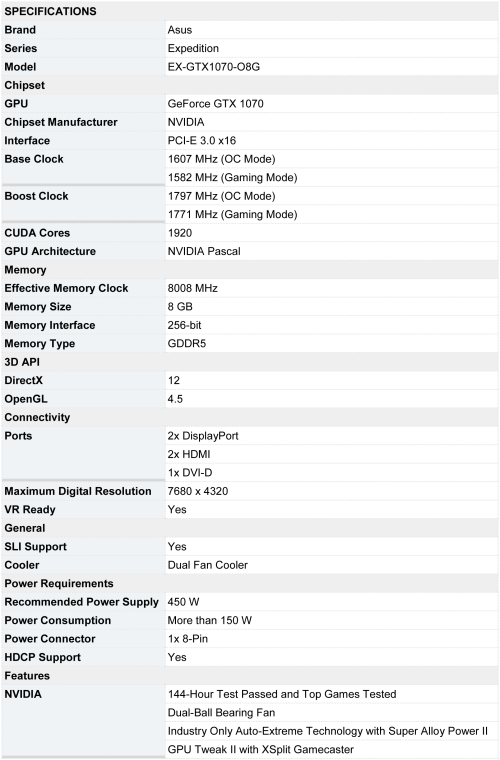 | SPECIFICATIONS | |
|---|---|
| Brand | Asus |
| Series | Expedition |
| Model | EX-GTX1070-O8G |
| Chipset | |
| GPU | GeForce GTX 1070 |
| Chipset Manufacturer | NVIDIA |
| Interface | PCI-E 3.0 x16 |
| Base Clock | 1607 MHz (OC Mode) |
| | 1582 MHz (Gaming Mode) |
| Boost Clock | 1797 MHz (OC Mode) |
| | 1771 MHz (Gaming Mode) |
| CUDA Cores | 1920 |
| GPU Architecture | NVIDIA Pascal |
| Memory | |
| Effective Memory Clock | 8008 MHz |
| Memory Size | 8 GB |
| Memory Interface | 256-bit |
| Memory Type | GDDR5 |
| 3D API | |
| DirectX | 12 |
| OpenGL | 4.5 |
| Connectivity | |
| Ports | 2x DisplayPort |
| | 2x HDMI |
| | 1x DVI-D |
| Maximum Digital Resolution | 7680 x 4320 |
| VR Ready | Yes |
| General | |
| SLI Support | Yes |
| Cooler | Dual Fan Cooler |
| Power Requirements | |
| Recommended Power Supply | 450 W |
| Power Consumption | More than 150 W |
| Power Connector | 1x 8-Pin |
| HDCP Support | Yes |
| Features | |
| NVIDIA | 144-Hour Test Passed and Top Games Tested |
| | Dual-Ball Bearing Fan |
| | Industry Only Auto-Extreme Technology with Super Alloy Power II |
| | GPU Tweak II with XSplit Gamecaster |